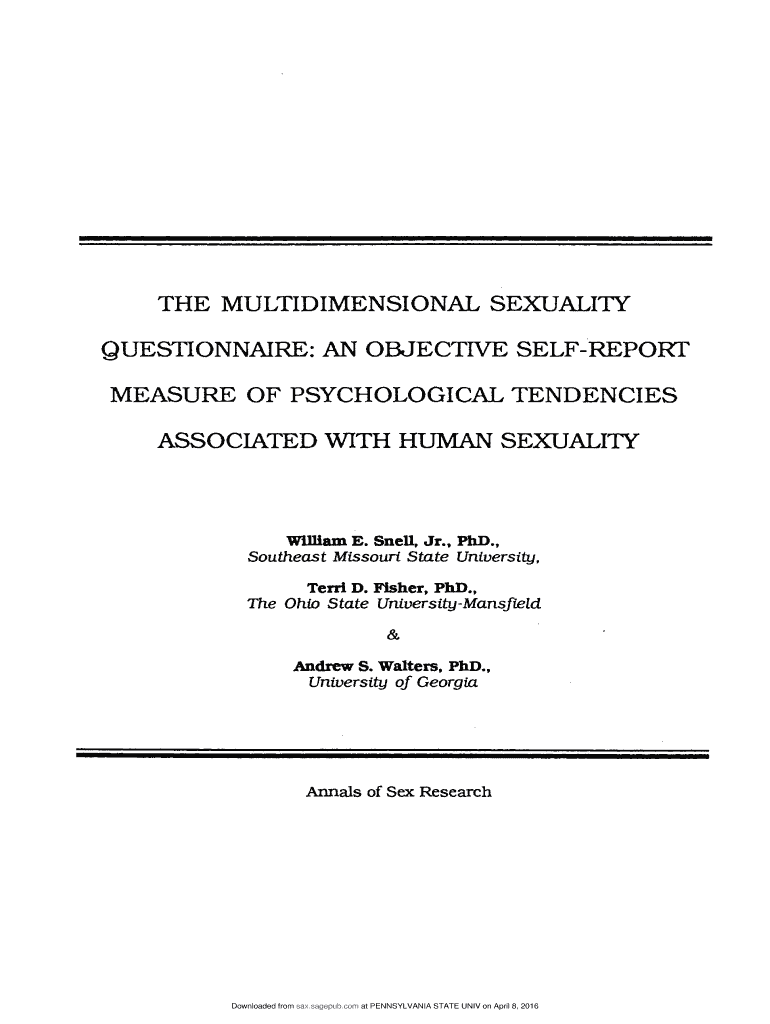 THE MULTIDIMENSIONAL SEXUALITY QUESTIONNAIRE: AN OBJECTIVE SELF-REPORT MEASURE OF PSYCHOLOGICAL TENDENCIES ASSOCIATED WITH HUMAN SEXUALITY

William E. Snell, Jr., PhD.,
Southeast Missouri State University,

Terri D. Fisher, PhD.,
The Ohio State University-Mansfield

&

Andrew S. Walters, PhD.,
University of Georgia

Annals of Sex Research

Downloaded from sax.sagepub.com at PENNSYLVANIA STATE UNIV on April 8, 2016